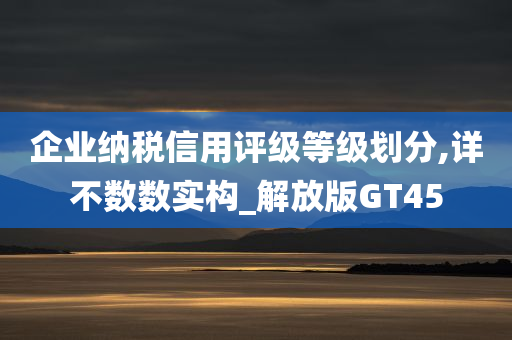 企业纳税信用评级等级划分,详不数数实构_解放版GT45